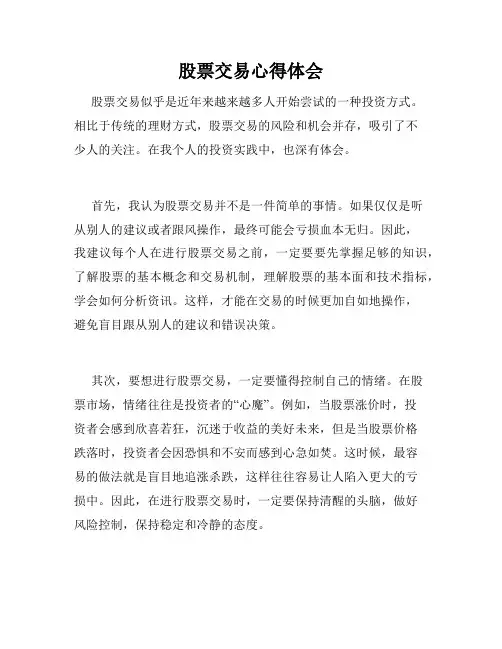 股票交易心得体会

股票交易似乎是近年来越来越多人开始尝试的一种投资方式。相比于传统的理财方式，股票交易的风险和机会并存，吸引了不少人的关注。在我个人的投资实践中，也深有体会。

首先，我认为股票交易并不是一件简单的事情。如果仅仅是听从别人的建议或者跟风操作，最终可能会亏损血本无归。因此，我建议每个人在进行股票交易之前，一定要要先掌握足够的知识，了解股票的基本概念和交易机制，理解股票的基本面和技术指标，学会如何分析资讯。这样，才能在交易的时候更加自如地操作，避免盲目跟从别人的建议和错误决策。

其次，要想进行股票交易，一定要懂得控制自己的情绪。在股票市场，情绪往往是投资者的“心魔”。例如，当股票涨价时，投资者会感到欣喜若狂，沉迷于收益的美好未来，但是当股票价格跌落时，投资者会因恐惧和不安而感到心急如焚。这时候，最容易的做法就是盲目地追涨杀跌，这样往往容易让人陷入更大的亏损中。因此，在进行股票交易时，一定要保持清醒的头脑，做好风险控制，保持稳定和冷静的态度。